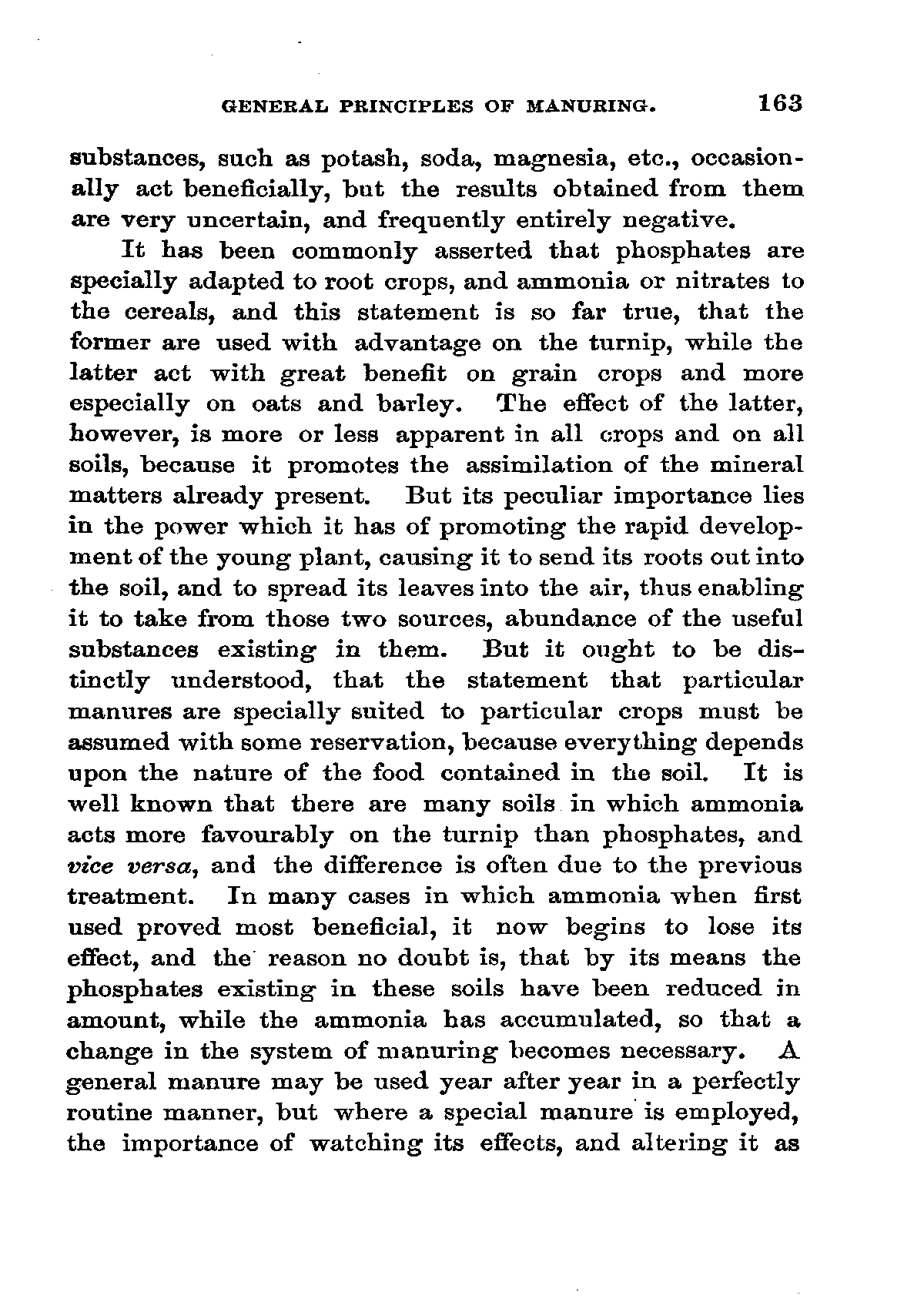 GENERAL PRINCIPLES OF MANURING. 163

substances, such as potash, soda, magnesia, etc., occasionally act beneficially, but the results obtained from them are very uncertain, and frequently entirely negative.

It has been commonly asserted that phosphates are specially adapted to root crops, and ammonia or nitrates to the cereals, and this statement is so far true, that the former are used with advantage on the turnip, while the latter act with great benefit on grain crops and more especially on oats and barley. The effect of the latter, however, is more or less apparent in all crops and on all soils, because it promotes the assimilation of the mineral matters already present. But its peculiar importance lies in the power which it has of promoting the rapid development of the young plant, causing it to send its roots out into the soil, and to spread its leaves into the air, thus enabling it to take from those two sources, abundance of the useful substances existing in them. But it ought to be distinctly understood, that the statement that particular manures are specially suited to particular crops must be assumed with some reservation, because everything depends upon the nature of the food contained in the soil. It is well known that there are many soils in which ammonia acts more favourably on the turnip than phosphates, and vice versa, and the difference is often due to the previous treatment. In many cases in which ammonia when first used proved most beneficial, it now begins to lose its effect, and the reason no doubt is, that by its means the phosphates existing in these soils have been reduced in amount, while the ammonia has accumulated, so that a change in the system of manuring becomes necessary. A general manure may be used year after year in a perfectly routine manner, but where a special manure is employed, the importance of watching its effects, and altering it as